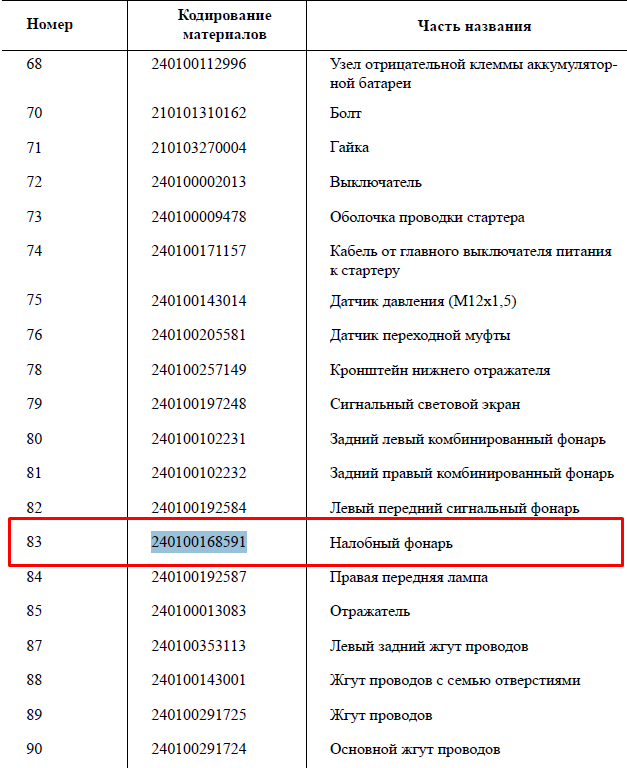 | Номер | Кодирование материалов | Часть названия |
|---|---|---|
| 68 | 240100112996 | Узел отрицательной клеммы аккумуляторной батареи |
| 70 | 210101310162 | Болт |
| 71 | 210103270004 | Гайка |
| 72 | 240100002013 | Выключатель |
| 73 | 240100009478 | Оболочка проводки стартера |
| 74 | 240100171157 | Кабель от главного выключателя питания к стартеру |
| 75 | 240100143014 | Датчик давления (M12x1,5) |
| 76 | 240100205581 | Датчик переходной муфты |
| 78 | 240100257149 | Кронштейн нижнего отражателя |
| 79 | 240100197248 | Сигнальный световой экран |
| 80 | 240100102231 | Задний левый комбинированный фонарь |
| 81 | 240100102232 | Задний правый комбинированный фонарь |
| 82 | 240100192584 | Левый передний сигнальный фонарь |
| 83 | 240100168591 | Налобный фонарь |
| 84 | 240100192587 | Правая передняя лампа |
| 85 | 240100013083 | Отражатель |
| 87 | 240100353113 | Левый задний жгут проводов |
| 88 | 240100143001 | Жгут проводов с семью отверстиями |
| 89 | 240100291725 | Жгут проводов |
| 90 | 240100291724 | Основной жгут проводов |